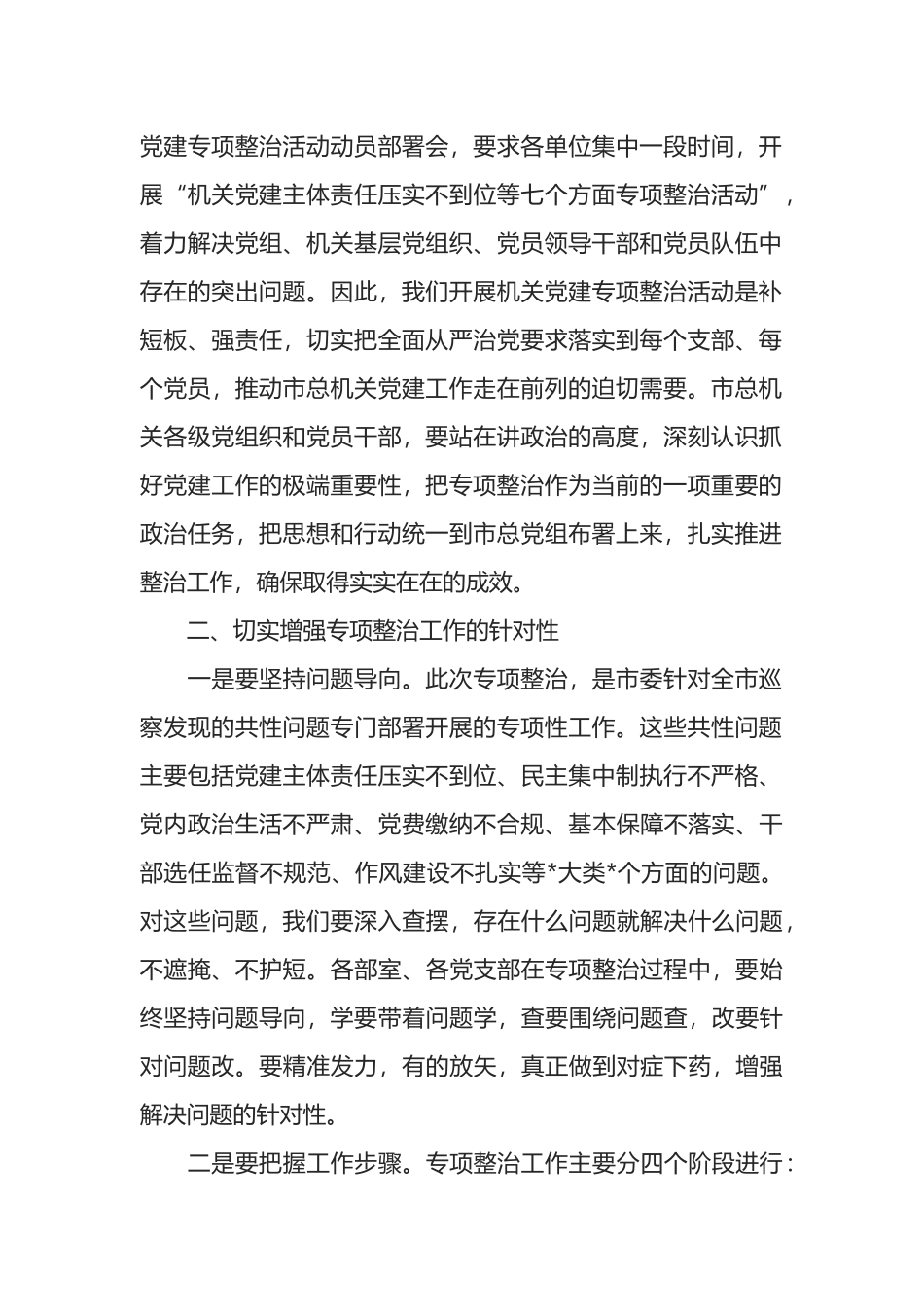 党建专项整治活动动员部署会，要求各单位集中一段时间，开展“机关党建主体责任压实不到位等七个方面专项整治活动”，着力解决党组、机关基层党组织、党员领导干部和党员队伍中存在的突出问题。因此，我们开展机关党建专项整治活动是补短板、强责任，切实把全面从严治党要求落实到每个支部、每个党员，推动市总机关党建工作走在前列的迫切需要。市总机关各级党组织和党员干部，要站在讲政治的高度，深刻认识抓好党建工作的极端重要性，把专项整治作为当前的一项重要的政治任务，把思想和行动统一到市总党组布署上来，扎实推进整治工作，确保取得实实在在的成效。

二、切实增强专项整治工作的针对性

一是要坚持问题导向。此次专项整治，是市委针对全市巡察发现的共性问题专门部署开展的专项性工作。这些共性问题主要包括党建主体责任压实不到位、民主集中制执行不严格、党内政治生活不严肃、党费缴纳不合规、基本保障不落实、干部选任监督不规范、作风建设不扎实等*大类*个方面的问题。对这些问题，我们要深入查摆，存在什么问题就解决什么问题，不遮掩、不护短。各部室、各党支部在专项整治过程中，要始终坚持问题导向，学要带着问题学，查要围绕问题查，改要针对问题改。要精准发力，有的放矢，真正做到对症下药，增强解决问题的针对性。

二是要把握工作步骤。专项整治工作主要分四个阶段进行：